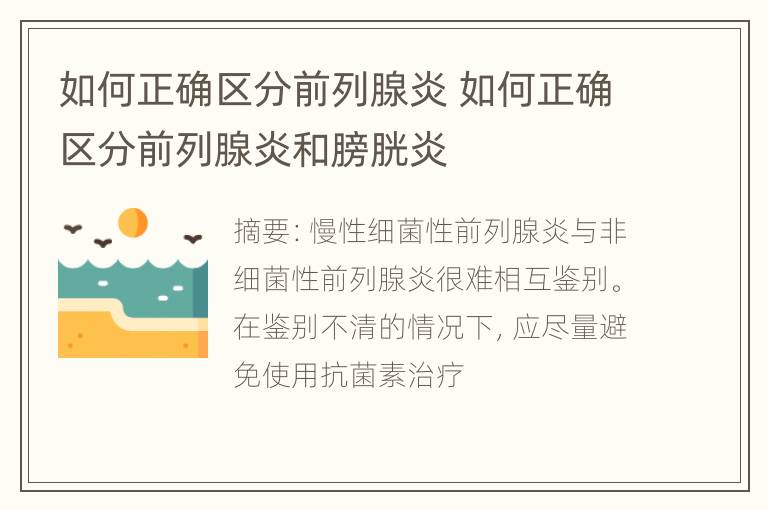 如何正确区分前列腺炎 如何正确区分前列腺炎和膀胱炎

摘要: 慢性细菌性前列腺炎与非细菌性前列腺炎很难相互鉴别。在鉴别不清的情况下, 应尽量避免使用抗菌素治疗